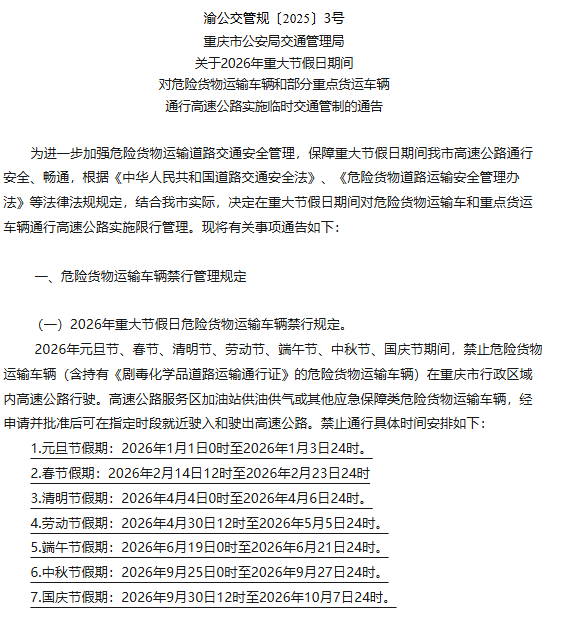 渝公交管规〔2025〕3号
重庆市公安局交通管理局
关于2026年重大节假日期间
对危险货物运输车辆和部分重点货运车辆
通行高速公路实施临时交通管制的通告

为进一步加强危险货物运输道路交通安全管理，保障重大节假日期间我市高速公路通行安全、畅通，根据《中华人民共和国道路交通安全法》、《危险货物道路运输安全管理办法》等法律法规规定，结合我市实际，决定在重大节假日期间对危险货物运输车和重点货运车辆通行高速公路实施限行管理。现将有关事项通告如下：

一、危险货物运输车辆禁行管理规定

（一）2026年重大节假日危险货物运输车辆禁行规定。
2026年元旦节、春节、清明节、劳动节、端午节、中秋节、国庆节期间，禁止危险货物运输车辆（含持有《剧毒化学品道路运输通行证》的危险货物运输车辆）在重庆市行政区域内高速公路行驶。高速公路服务区加油站供油供气或其他应急保障类危险货物运输车辆，经申请并批准后可在指定时段就近驶入和驶出高速公路。禁止通行具体时间安排如下：
1.元旦节假期：2026年1月1日0时至2026年1月3日24时。
2.春节假期：2026年2月14日12时至2026年2月23日24时
3.清明节假期：2026年4月4日0时至2026年4月6日24时。
4.劳动节假期：2026年4月30日12时至2026年5月5日24时。
5.端午节假期：2026年6月19日0时至2026年6月21日24时。
6.中秋节假期：2026年9月25日0时至2026年9月27日24时。
7.国庆节假期：2026年9月30日12时至2026年10月7日24时。